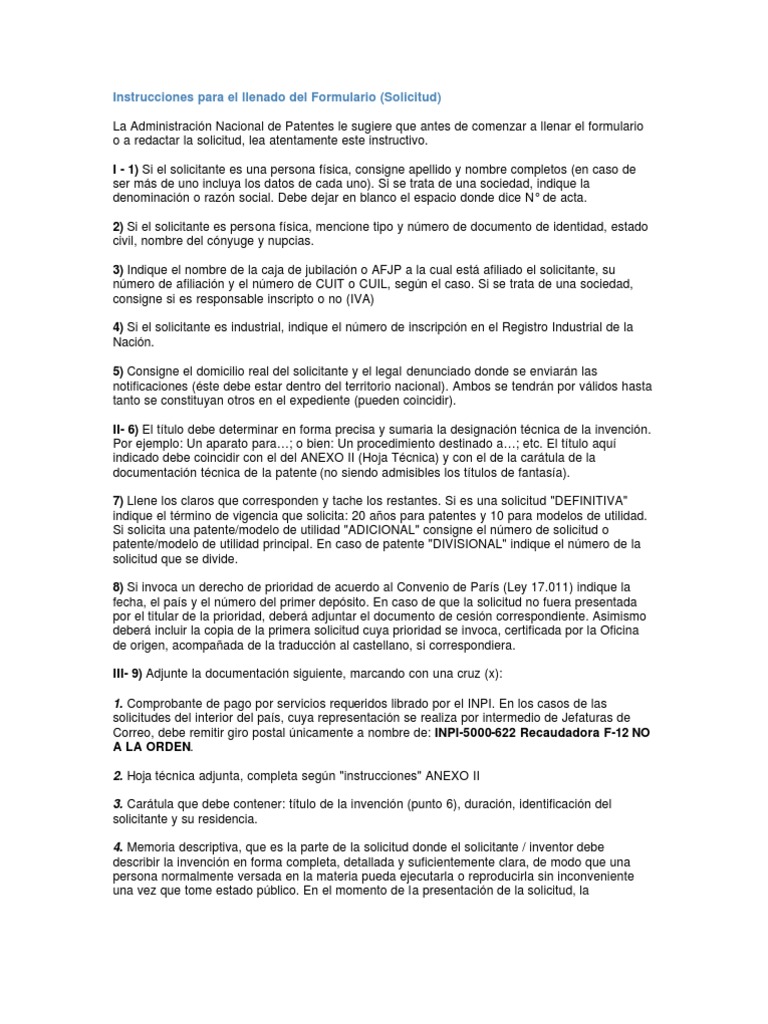 Instrucciones para el llenado del Formulario (Solicitud)

La Administración Nacional de Patentes le sugiere que antes de comenzar a llenar el formulario o a redactar la solicitud, lea atentamente este instructivo.

I - 1) Si el solicitante es una persona física, consigne apellido y nombre completos (en caso de ser más de uno incluya los datos de cada uno). Si se trata de una sociedad, indique la denominación o razón social. Debe dejar en blanco el espacio donde dice N° de acta.

2) Si el solicitante es persona física, mencione tipo y número de documento de identidad, estado civil, nombre del cónyuge y nupcias.

3) Indique el nombre de la caja de jubilación o AFJP a la cual está afiliado el solicitante, su número de afiliación y el número de CUIT o CUIL, según el caso. Si se trata de una sociedad, consigne si es responsable inscripto o no (IVA)

4) Si el solicitante es industrial, indique el número de inscripción en el Registro Industrial de la Nación.

5) Consigne el domicilio real del solicitante y el legal denunciado donde se enviarán las notificaciones (éste debe estar dentro del territorio nacional). Ambos se tendrán por válidos hasta tanto se constituyan otros en el expediente (pueden coincidir).

II- 6) El título debe determinar en forma precisa y sumaria la designación técnica de la invención. Por ejemplo: Un aparato para…; o bien: Un procedimiento destinado a…; etc. El título aquí indicado debe coincidir con el del ANEXO II (Hoja Técnica) y con el de la carátula de la documentación técnica de la patente (no siendo admisibles los títulos de fantasía).

7) Llene los claros que corresponden y tache los restantes. Si es una solicitud "DEFINITIVA" indique el término de vigencia que solicita: 20 años para patentes y 10 para modelos de utilidad. Si solicita una patente/modelo de utilidad "ADICIONAL" consigne el número de solicitud o patente/modelo de utilidad principal. En caso de patente "DIVISIONAL" indique el número de la solicitud que se divide.

8) Si invoca un derecho de prioridad de acuerdo al Convenio de París (Ley 17.011) indique la fecha, el país y el número del primer depósito. En caso de que la solicitud no fuera presentada por el titular de la prioridad, deberá adjuntar el documento de cesión correspondiente. Asimismo deberá incluir la copia de la primera solicitud cuya prioridad se invoca, certificada por la Oficina de origen, acompañada de la traducción al castellano, si correspondiera.

III- 9) Adjunte la documentación siguiente, marcando con una cruz (x):

1. Comprobante de pago por servicios requeridos librado por el INPI. En los casos de las solicitudes del interior del país, cuya representación se realiza por intermedio de Jefaturas de Correo, debe remitir giro postal únicamente a nombre de: INPI-5000-622 Recaudadora F-12 NO A LA ORDEN.

2. Hoja técnica adjunta, completa según "instrucciones" ANEXO II

3. Carátula que debe contener: título de la invención (punto 6), duración, identificación del solicitante y su residencia.

4. Memoria descriptiva, que es la parte de la solicitud donde el solicitante / inventor debe describir la invención en forma completa, detallada y suficientemente clara, de modo que una persona normalmente versada en la materia pueda ejecutarla o reproducirla sin inconveniente una vez que tome estado público. En el momento de la presentación de la solicitud, la